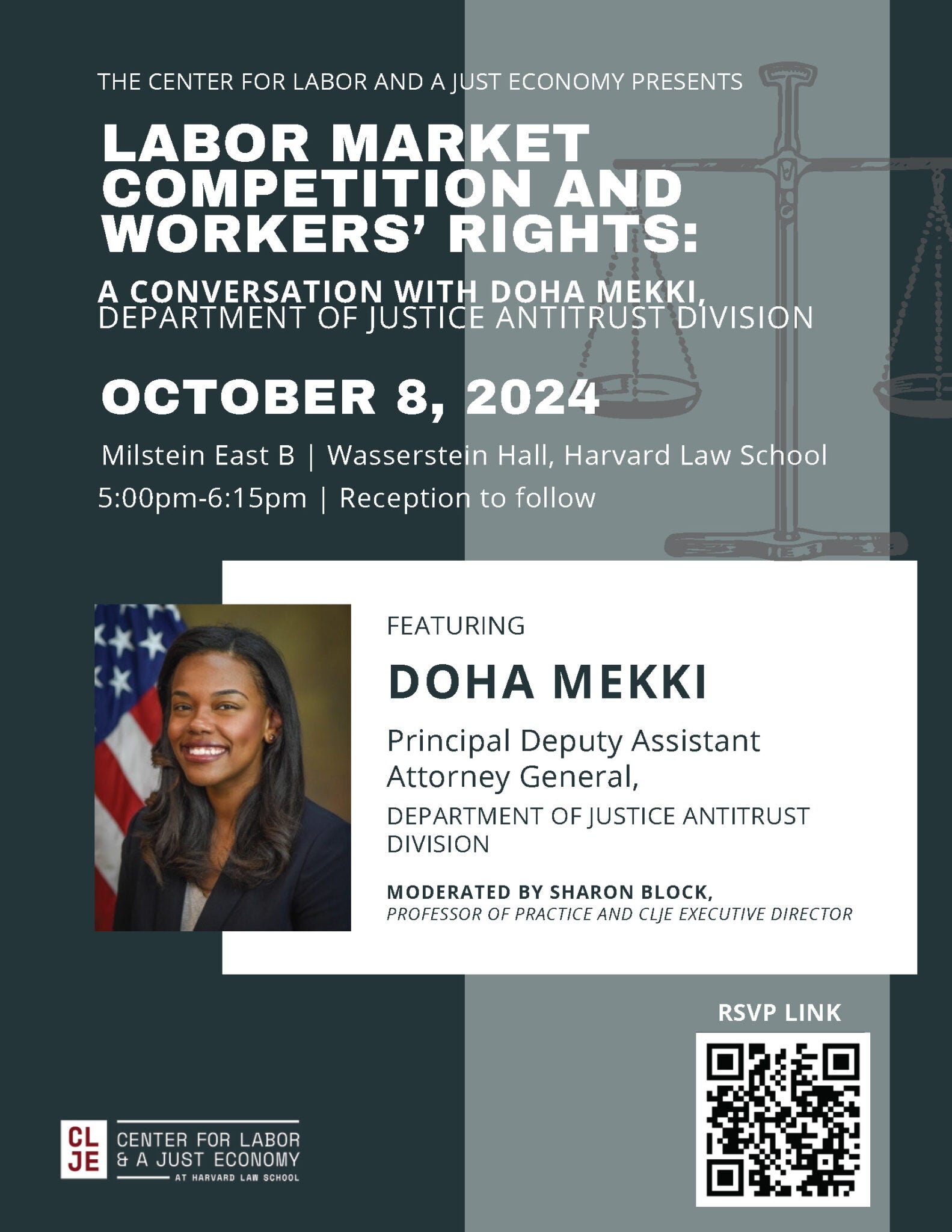 THE CENTER FOR LABOR AND A JUST ECONOMY PRESENTS

LABOR MARKET COMPETITION AND WORKERS' RIGHTS:

A CONVERSATION WITH DOHA MEKKI, DEPARTMENT OF JUSTICE ANTITRUST DIVISION

OCTOBER 8, 2024

Milstein East B | Wasserstein Hall, Harvard Law School

5:00pm-6:15pm | Reception to follow

FEATURING

DOHA MEKKI

Principal Deputy Assistant Attorney General,

DEPARTMENT OF JUSTICE ANTITRUST DIVISION

MODERATED BY SHARON BLOCK,
PROFESSOR OF PRACTICE AND CLJE EXECUTIVE DIRECTOR

RSVP LINK

CL JE CENTER FOR LABOR & A JUST ECONOMY AT HARVARD LAW SCHOOL